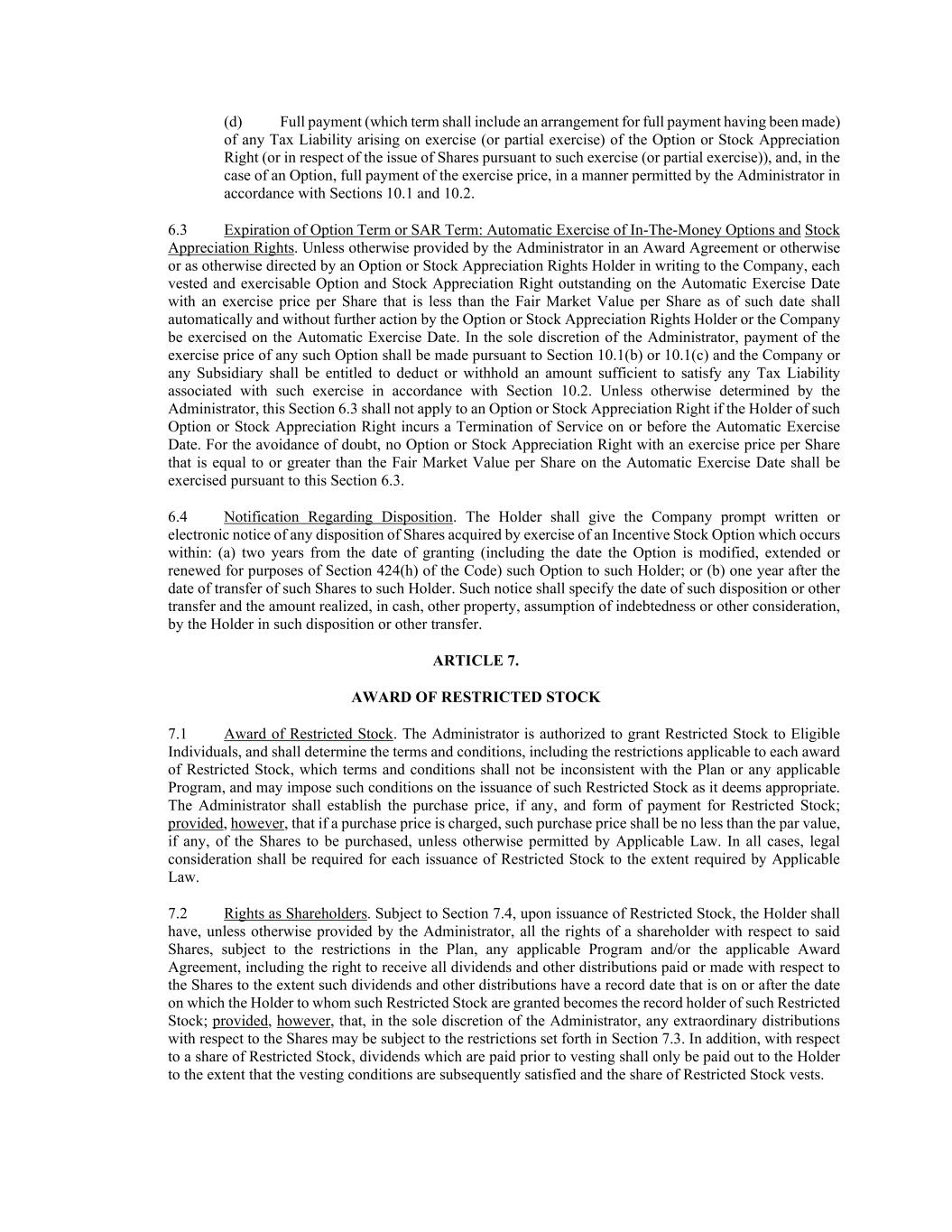 (d) Full payment (which term shall include an arrangement for full payment having been made) of any Tax Liability arising on exercise (or partial exercise) of the Option or Stock Appreciation Right (or in respect of the issue of Shares pursuant to such exercise (or partial exercise)), and, in the case of an Option, full payment of the exercise price, in a manner permitted by the Administrator in accordance with Sections 10.1 and 10.2.

6.3 Expiration of Option Term or SAR Term: Automatic Exercise of In-The-Money Options and Stock Appreciation Rights. Unless otherwise provided by the Administrator in an Award Agreement or otherwise or as otherwise directed by an Option or Stock Appreciation Rights Holder in writing to the Company, each vested and exercisable Option and Stock Appreciation Right outstanding on the Automatic Exercise Date with an exercise price per Share that is less than the Fair Market Value per Share as of such date shall automatically and without further action by the Option or Stock Appreciation Rights Holder or the Company be exercised on the Automatic Exercise Date. In the sole discretion of the Administrator, payment of the exercise price of any such Option shall be made pursuant to Section 10.1(b) or 10.1(c) and the Company or any Subsidiary shall be entitled to deduct or withhold an amount sufficient to satisfy any Tax Liability associated with such exercise in accordance with Section 10.2. Unless otherwise determined by the Administrator, this Section 6.3 shall not apply to an Option or Stock Appreciation Right if the Holder of such Option or Stock Appreciation Right incurs a Termination of Service on or before the Automatic Exercise Date. For the avoidance of doubt, no Option or Stock Appreciation Right with an exercise price per Share that is equal to or greater than the Fair Market Value per Share on the Automatic Exercise Date shall be exercised pursuant to this Section 6.3.

6.4 Notification Regarding Disposition. The Holder shall give the Company prompt written or electronic notice of any disposition of Shares acquired by exercise of an Incentive Stock Option which occurs within: (a) two years from the date of granting (including the date the Option is modified, extended or renewed for purposes of Section 424(h) of the Code) such Option to such Holder; or (b) one year after the date of transfer of such Shares to such Holder. Such notice shall specify the date of such disposition or other transfer and the amount realized, in cash, other property, assumption of indebtedness or other consideration, by the Holder in such disposition or other transfer.

ARTICLE 7.

AWARD OF RESTRICTED STOCK

7.1 Award of Restricted Stock. The Administrator is authorized to grant Restricted Stock to Eligible Individuals, and shall determine the terms and conditions, including the restrictions applicable to each award of Restricted Stock, which terms and conditions shall not be inconsistent with the Plan or any applicable Program, and may impose such conditions on the issuance of such Restricted Stock as it deems appropriate. The Administrator shall establish the purchase price, if any, and form of payment for Restricted Stock; provided, however, that if a purchase price is charged, such purchase price shall be no less than the par value, if any, of the Shares to be purchased, unless otherwise permitted by Applicable Law. In all cases, legal consideration shall be required for each issuance of Restricted Stock to the extent required by Applicable Law.

7.2 Rights as Shareholders. Subject to Section 7.4, upon issuance of Restricted Stock, the Holder shall have, unless otherwise provided by the Administrator, all the rights of a shareholder with respect to said Shares, subject to the restrictions in the Plan, any applicable Program and/or the applicable Award Agreement, including the right to receive all dividends and other distributions paid or made with respect to the Shares to the extent such dividends and other distributions have a record date that is on or after the date on which the Holder to whom such Restricted Stock are granted becomes the record holder of such Restricted Stock; provided, however, that, in the sole discretion of the Administrator, any extraordinary distributions with respect to the Shares may be subject to the restrictions set forth in Section 7.3. In addition, with respect to a share of Restricted Stock, dividends which are paid prior to vesting shall only be paid out to the Holder to the extent that the vesting conditions are subsequently satisfied and the share of Restricted Stock vests.